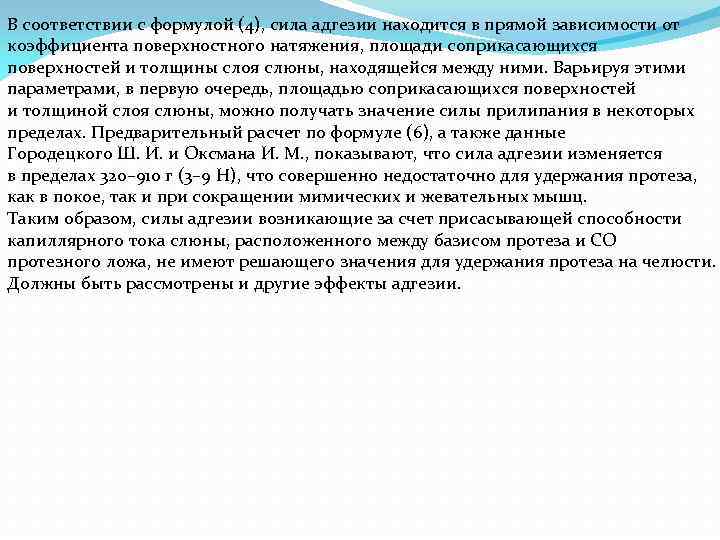 В соответствии с формулой (4), сила адгезии находится в прямой зависимости от коэффициента поверхностного натяжения, площади соприкасающихся поверхностей и толщины слоя слюны, находящейся между ними. Варьируя этими параметрами, в первую очередь, площадью соприкасающихся поверхностей и толщиной слоя слюны, можно получать значение силы прилипания в некоторых пределах. Предварительный расчет по формуле (6), а также данные Городецкого Ш. И. и Оксмана И. М., показывают, что сила адгезии изменяется в пределах 320–910 г (3–9 Н), что совершенно недостаточно для удержания протеза, как в покое, так и при сокращении мимических и жевательных мышц.
Таким образом, силы адгезии возникающие за счет присасывающей способности капиллярного тока слюны, расположенного между базисом протеза и СО протезного ложа, не имеют решающего значения для удержания протеза на челюсти. Должны быть рассмотрены и другие эффекты адгезии.